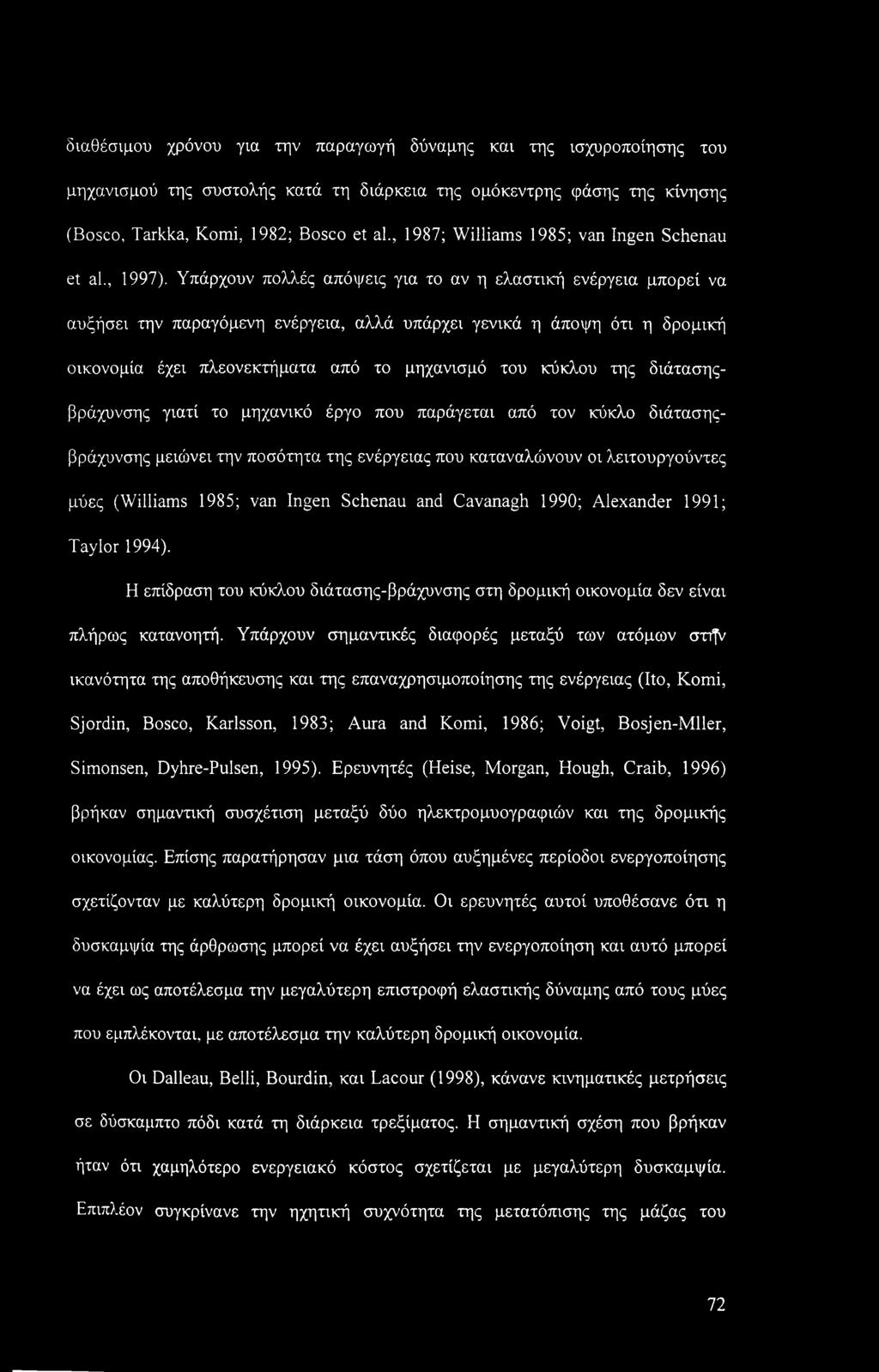 διαθέσιμου χρόνου για την παραγωγή δύναμης και της ισχυροποίησης του μηχανισμού της συστολής κατά τη διάρκεια της ομόκεντρης φάσης της κίνησης (Bosco, Tarkka, Komi, 1982; Bosco et al., 1987; Williams 1985; van Ingen Schenau et al., 1997). Υπάρχουν πολλές απόψεις για το αν η ελαστική ενέργεια μπορεί να αυξήσει την παραγόμενη ενέργεια, αλλά υπάρχει γενικά η άποψη ότι η δρομική οικονομία έχει πλεονεκτήματα από το μηχανισμό του κύκλου της διάτασης-βράχυνσης γιατί το μηχανικό έργο που παράγεται από τον κύκλο διάτασης-βράχυνσης μειώνει την ποσότητα της ενέργειας που καταναλώνουν οι λειτουργούντες μύες (Williams 1985; van Ingen Schenau and Cavanagh 1990; Alexander 1991; Taylor 1994).

Η επίδραση του κύκλου διάτασης-βράχυνσης στη δρομική οικονομία δεν είναι πλήρως κατανοητή. Υπάρχουν σημαντικές διαφορές μεταξύ των ατόμων στην ικανότητα της αποθήκευσης και της επαναχρησιμοποίησης της ενέργειας (Ito, Komi, Sjordin, Bosco, Karlsson, 1983; Aura and Komi, 1986; Voigt, Bosjen-Mller, Simonsen, Dyhre-Pulsen, 1995). Ερευνητές (Heise, Morgan, Hough, Craib, 1996) βρήκαν σημαντική συσχέτιση μεταξύ δύο ηλεκτρομυογραφιών και της δρομικής οικονομίας. Επίσης παρατήρησαν μια τάση όπου αυξημένες περίοδοι ενεργοποίησης σχετίζονταν με καλύτερη δρομική οικονομία. Οι ερευνητές αυτοί υποθέσανε ότι η δυσκαμψία της άρθρωσης μπορεί να έχει αυξήσει την ενεργοποίηση και αυτό μπορεί να έχει ως αποτέλεσμα την μεγαλύτερη επιστροφή ελαστικής δύναμης από τους μύες που εμπλέκονται, με αποτέλεσμα την καλύτερη δρομική οικονομία.

Οι Dalleau, Belli, Bourdin, και Lacour (1998), κάνανε κινηματικές μετρήσεις σε δύσκαμπτο πόδι κατά τη διάρκεια τρεξίματος. Η σημαντική σχέση που βρήκαν ήταν ότι χαμηλότερο ενεργειακό κόστος σχετίζεται με μεγαλύτερη δυσκαμψία. Επιπλέον συγκρίνανε την ηχητική συχνότητα της μετατόπισης της μάζας του

72